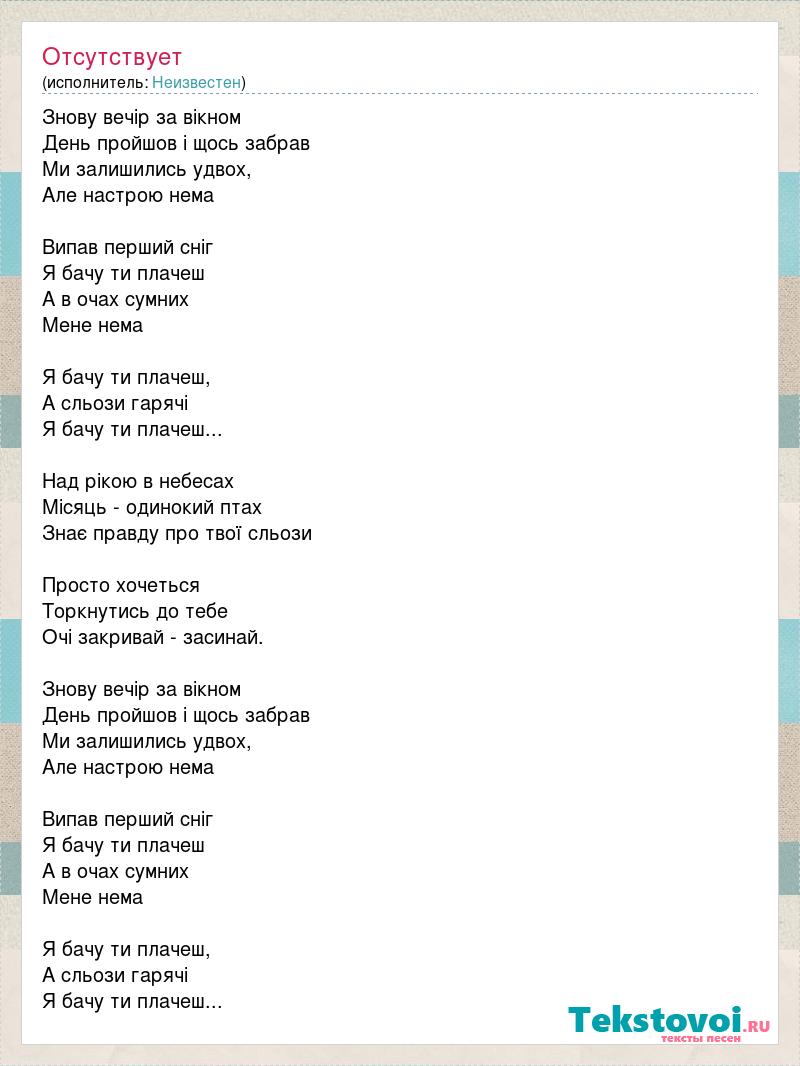 Отсутствует
(исполнитель: Неизвестен)

Знову вечір за вікном
День пройшов і щось забрав
Ми залишились удвох,
Але настрою нема

Випав перший сніг
Я бачу ти плачеш
А в очах сумних
Мене нема

Я бачу ти плачеш,
А сльози гарячі
Я бачу ти плачеш...

Над рікою в небесах
Місяць - одинокий птах
Знає правду про твої сльози

Просто хочеться
Торкнутись до тебе
Очі закривай - засинай.

Знову вечір за вікном
День пройшов і щось забрав
Ми залишились удвох,
Але настрою нема

Випав перший сніг
Я бачу ти плачеш
А в очах сумних
Мене нема

Я бачу ти плачеш,
А сльози гарячі
Я бачу ти плачеш...

Tekstovoi.RU
тексты песен